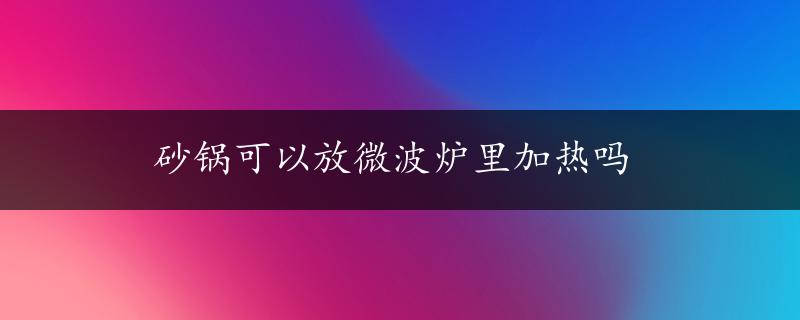 砂锅可以放微波炉里加热吗